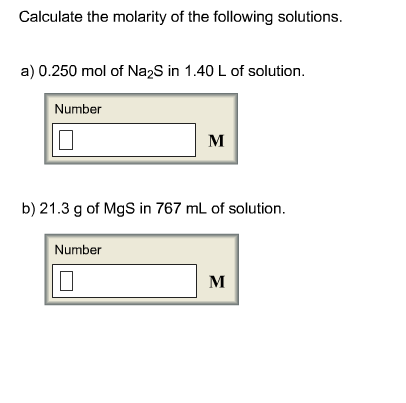 Calculate the molarity of the following solutions.

a) 0.250 mol of $Na_2S$ in 1.40 L of solution.

Number

M

b) 21.3 g of MgS in 767 mL of solution.

Number

M